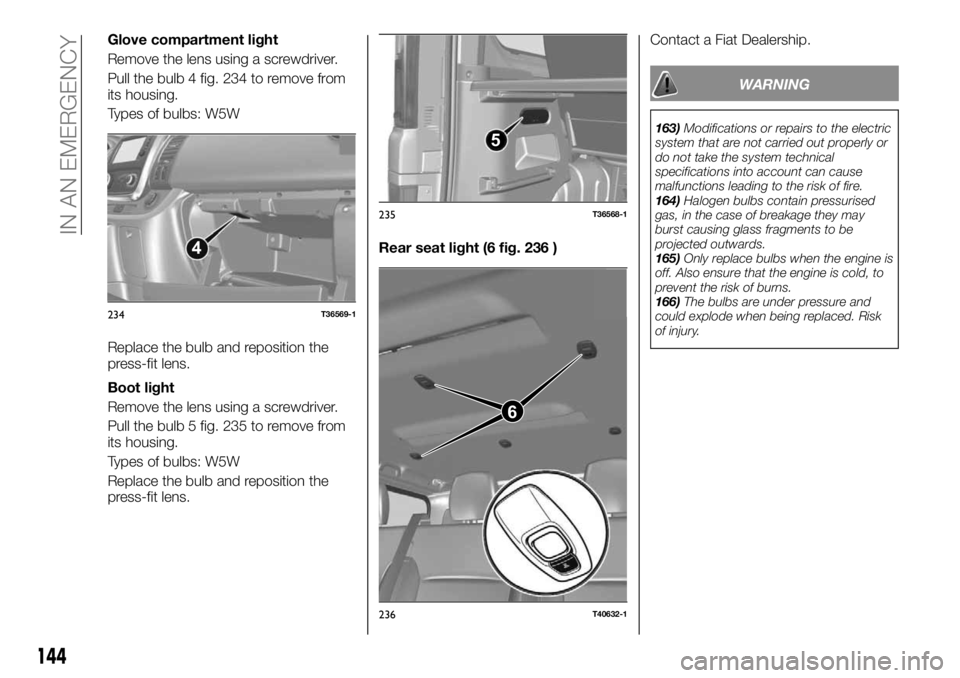 IN AN EMERGENCY

Glove compartment light

Remove the lens using a screwdriver.

Pull the bulb 4 fig. 234 to remove from its housing.

Types of bulbs: W5W

4

234 T36569-1

Replace the bulb and reposition the press-fit lens.

Boot light

Remove the lens using a screwdriver.

Pull the bulb 5 fig. 235 to remove from its housing.

Types of bulbs: W5W

Replace the bulb and reposition the press-fit lens.

5

235 T36568-1

Rear seat light (6 fig. 236 )

6

236 T40632-1

Contact a Fiat Dealership.

WARNING

163) Modifications or repairs to the electric system that are not carried out properly or do not take the system technical specifications into account can cause malfunctions leading to the risk of fire.
164) Halogen bulbs contain pressurised gas, in the case of breakage they may burst causing glass fragments to be projected outwards.
165) Only replace bulbs when the engine is off. Also ensure that the engine is cold, to prevent the risk of burns.
166) The bulbs are under pressure and could explode when being replaced. Risk of injury.

144

carmanualsonline.info